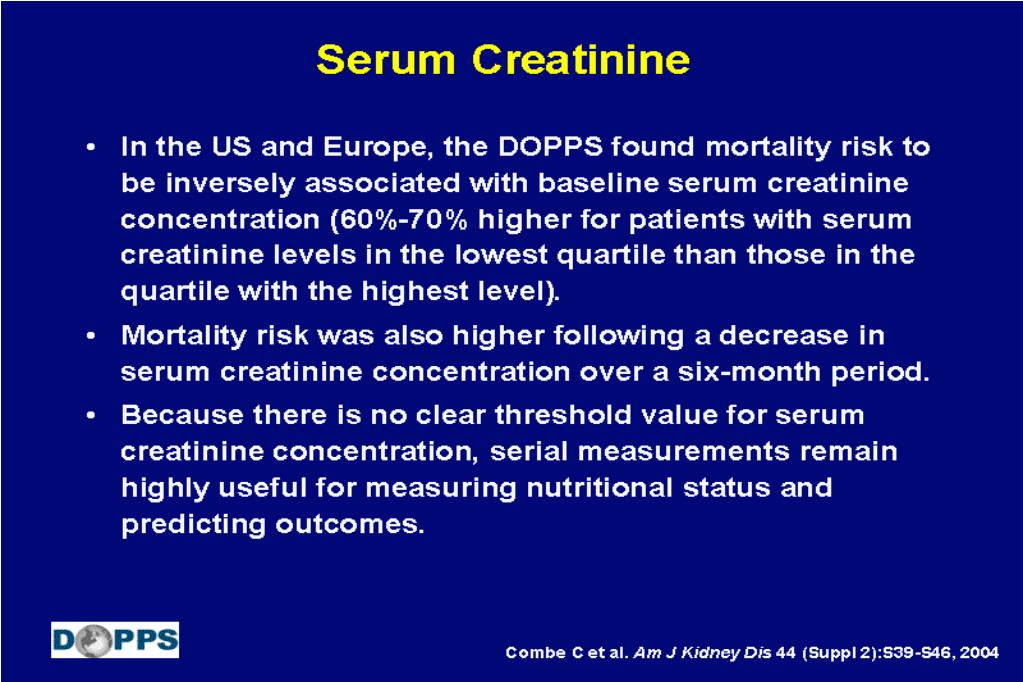 Serum Creatinine

• In the US and Europe, the DOPPS found mortality risk to be inversely associated with baseline serum creatinine concentration (60%-70% higher for patients with serum creatinine levels in the lowest quartile than those in the quartile with the highest level).

• Mortality risk was also higher following a decrease in serum creatinine concentration over a six-month period.

• Because there is no clear threshold value for serum creatinine concentration, serial measurements remain highly useful for measuring nutritional status and predicting outcomes.

DOPPS

Combe C et al. Am J Kidney Dis 44 (Suppl 2):S39-S46, 2004